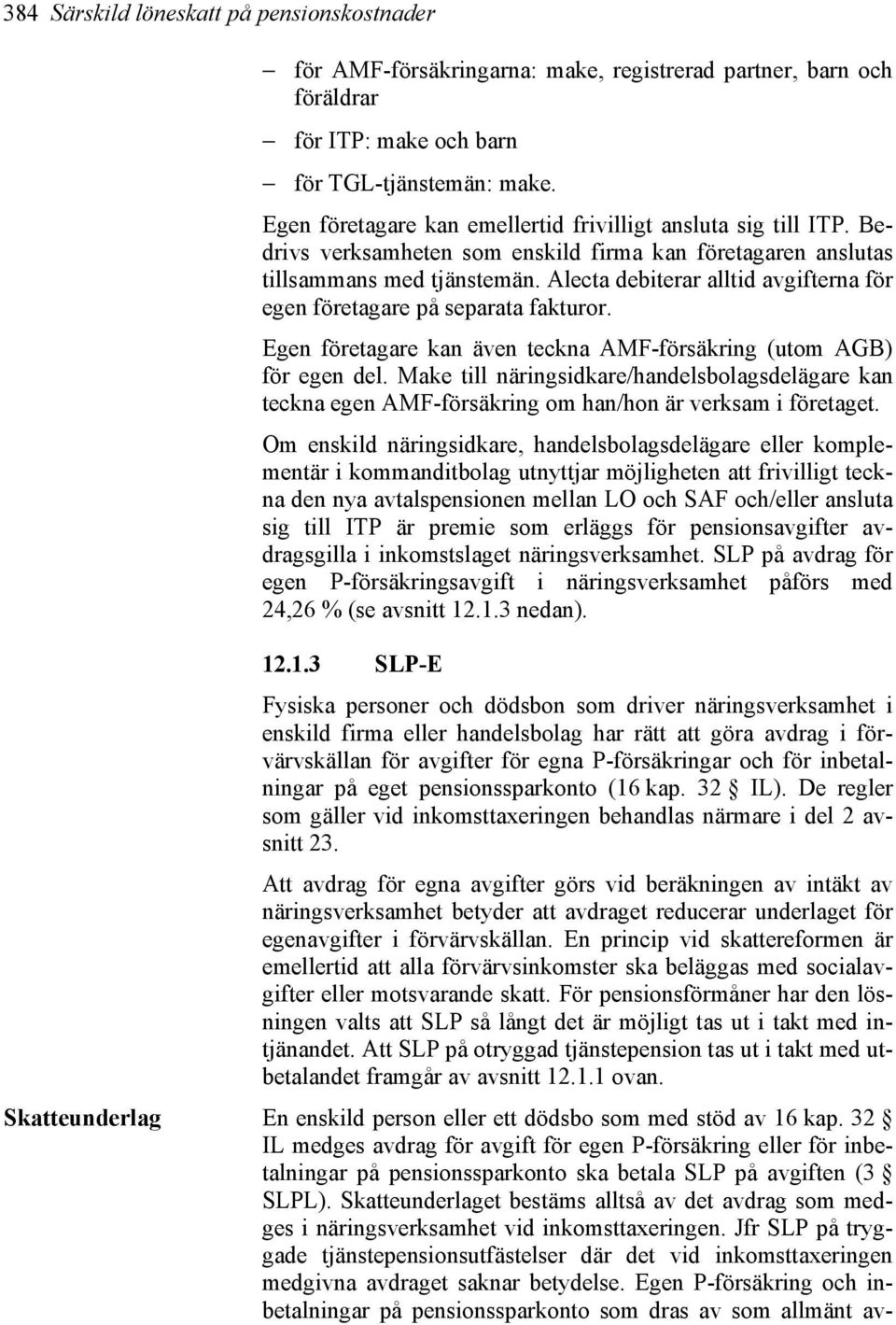 384 Särskild löneskatt på pensionskostnader

– för AMF-försäkringarna: make, registrerad partner, barn och föräldrar

– för ITP: make och barn

– för TGL-tjänstemän: make.

Egen företagare kan emellertid frivilligt ansluta sig till ITP. Bedrivs verksamheten som enskild firma kan företagaren anslutas tillsammans med tjänstemän. Alecta debiterar alltid avgifterna för egen företagare på separata fakturor.

Egen företagare kan även teckna AMF-försäkring (utom AGB) för egen del. Make till näringsidkare/handelsbolagsdelägare kan teckna egen AMF-försäkring om han/hon är verksam i företaget.

Om enskild näringsidkare, handelsbolagsdelägare eller komplementär i kommanditbolag utnyttjar möjligheten att frivilligt teckna den nya avtalspensionen mellan LO och SAF och/eller ansluta sig till ITP är premie som erläggs för pensionsavgifter avdragsgilla i inkomstslaget näringsverksamhet. SLP på avdrag för egen P-försäkringsavgift i näringsverksamhet påförs med 24,26 % (se avsnitt 12.1.3 nedan).

12.1.3 SLP-E

Fysiska personer och dödsbon som driver näringsverksamhet i enskild firma eller handelsbolag har rätt att göra avdrag i förvärvskällan för avgifter för egna P-försäkringar och för inbetalningar på eget pensionssparkonto (16 kap. 32 § IL). De regler som gäller vid inkomsttaxeringen behandlas närmare i del 2 avsnitt 23.

Att avdrag för egna avgifter görs vid beräkningen av intäkt av näringsverksamhet betyder att avdraget reducerar underlaget för egenavgifter i förvärvskällan. En princip vid skattereformen är emellertid att alla förvärvsinkomster ska beläggas med socialavgifter eller motsvarande skatt. För pensionsförmåner har den lösningen valts att SLP så långt det är möjligt tas ut i takt med intjänandet. Att SLP på otryggad tjänstepension tas ut i takt med utbetalandet framgår av avsnitt 12.1.1 ovan.

Skatteunderlag

En enskild person eller ett dödsbo som med stöd av 16 kap. 32 § IL medges avdrag för avgift för egen P-försäkring eller för inbetalningar på pensionssparkonto ska betala SLP på avgiften (3 § SLPL). Skatteunderlaget bestäms alltså av det avdrag som medges i näringsverksamhet vid inkomsttaxeringen. Jfr SLP på tryggade tjänstepensionsutfästelser där det vid inkomsttaxeringen medgivna avdraget saknar betydelse. Egen P-försäkring och inbetalningar på pensionssparkonto som dras av som allmänt av-